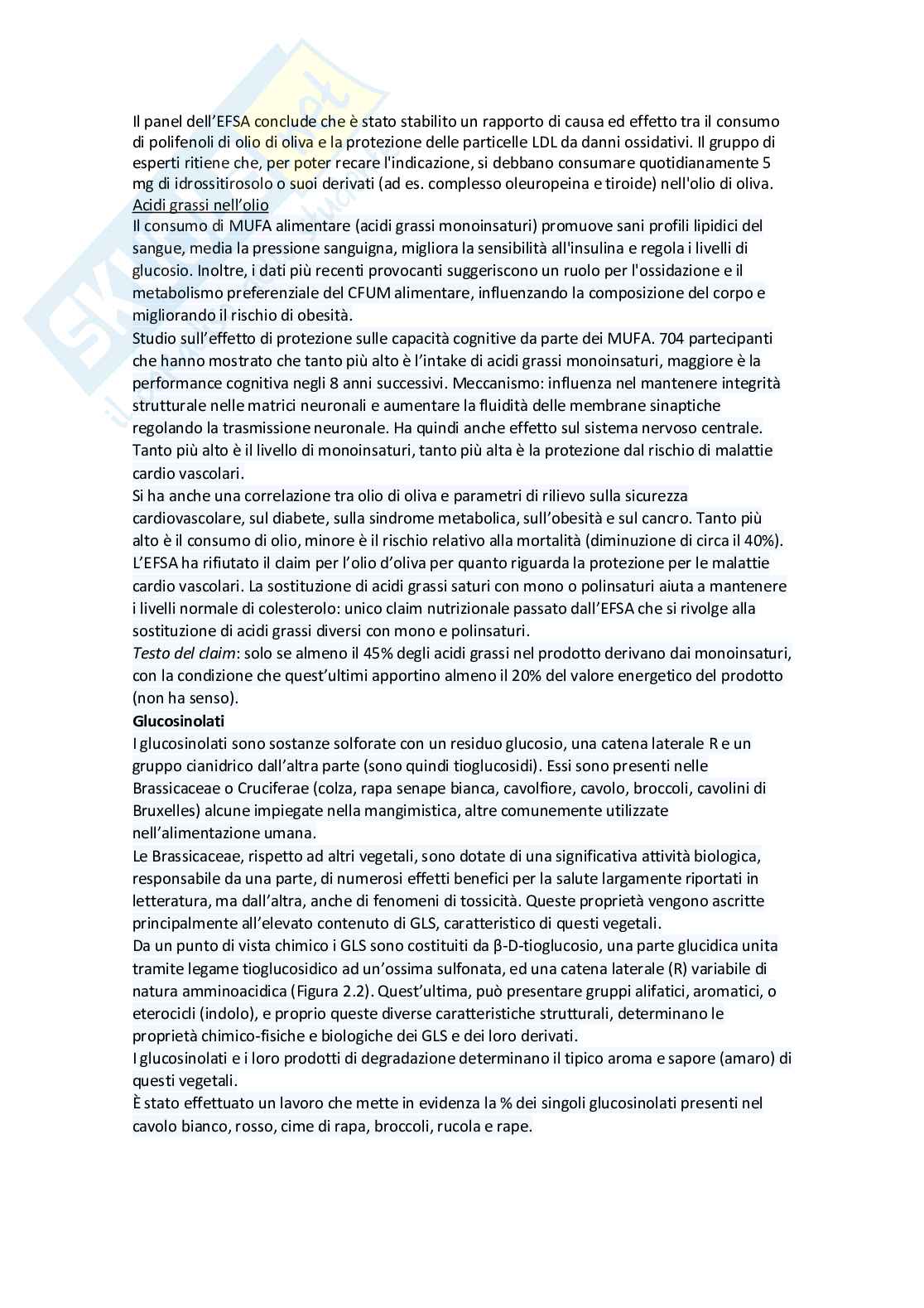 Il panel dell'EFSA conclude che è stato stabilito un rapporto di causa ed effetto tra il consumo di polifenoli di olio di oliva e la protezione delle particelle LDL da danni ossidativi. Il gruppo di esperti ritiene che, per poter recare l'indicazione, si debbano consumare quotidianamente 5 mg di idrossitirosolo o suoi derivati (ad es. complesso oleuropeina e tiroide) nell'olio di oliva.
Acidi grassi nell'olio
Il consumo di MUFA alimentare (acidi grassi monoinsaturi) promuove sani profili lipidici del sangue, media la pressione sanguigna, migliora la sensibilità all'insulina e regola i livelli di glucosio. Inoltre, i dati più recenti provocanti suggeriscono un ruolo per l'ossidazione e il metabolismo preferenziale del CFUM alimentare, influenzando la composizione del corpo e migliorando il rischio di obesità.
Studio sull'effetto di protezione sulle capacità cognitive da parte dei MUFA. 704 partecipanti che hanno mostrato che tanto più alto è l'intake di acidi grassi monoinsaturi, maggiore è la performance cognitiva negli 8 anni successivi. Meccanismo: influenza nel mantenere integrità strutturale nelle matrici neuronali e aumentare la fluidità delle membrane sinaptiche regolando la trasmissione neuronale. Ha quindi anche effetto sul sistema nervoso centrale.
Tanto più alto è il livello di monoinsaturi, tanto più alta è la protezione dal rischio di malattie cardio vascolari.
Si ha anche una correlazione tra olio di oliva e parametri di rilievo sulla sicurezza cardiovascolare, sul diabete, sulla sindrome metabolica, sull'obesità e sul cancro. Tanto più alto è il consumo di olio, minore è il rischio relativo alla mortalità (diminuzione di circa il 40%).
L'EFSA ha rifiutato il claim per l'olio d'oliva per quanto riguarda la protezione per le malattie cardio vascolari. La sostituzione di acidi grassi saturi con mono o polinsaturi aiuta a mantenere i livelli normale di colesterolo: unico claim nutrizionale passato dall'EFSA che si rivolge alla sostituzione di acidi grassi diversi con mono e polinsaturi.
Testo del claim: solo se almeno il 45% degli acidi grassi nel prodotto derivano dai monoinsaturi, con la condizione che quest'ultimi apportino almeno il 20% del valore energetico del prodotto (non ha senso).
Glucosinolati
I glucosinolati sono sostanze solforate con un residuo glucosio, una catena laterale R e un gruppo cianidrico dall'altra parte (sono quindi tioglucosidi). Essi sono presenti nelle Brassicaceae o Cruciferae (colza, rapa senape bianca, cavolfiore, cavolo, broccoli, cavolini di Bruxelles) alcune impiegate nella mangimistica, altre comunemente utilizzate nell'alimentazione umana.
Le Brassicaceae, rispetto ad altri vegetali, sono dotate di una significativa attività biologica, responsabile da una parte, di numerosi effetti benefici per la salute largamente riportati in letteratura, ma dall'altra, anche di fenomeni di tossicità. Queste proprietà vengono ascritte principalmente all'elevato contenuto di GLS, caratteristico di questi vegetali.
Da un punto di vista chimico i GLS sono costituiti da β-D-tioglucosio, una parte glucidica unita tramite legame tioglucosidico ad un'ossima sulfonata, ed una catena laterale (R) variabile di natura amminoacidica (Figura 2.2). Quest'ultima, può presentare gruppi alifatici, aromatici, o eterocicli (indolo), e proprio queste diverse caratteristiche strutturali, determinano le proprietà chimico-fisiche e biologiche dei GLS e dei loro derivati.
I glucosinolati e i loro prodotti di degradazione determinano il tipico aroma e sapore (amaro) di questi vegetali.
È stato effettuato un lavoro che mette in evidenza la % dei singoli glucosinolati presenti nel cavolo bianco, rosso, cime di rapa, broccoli, rucola e rape.